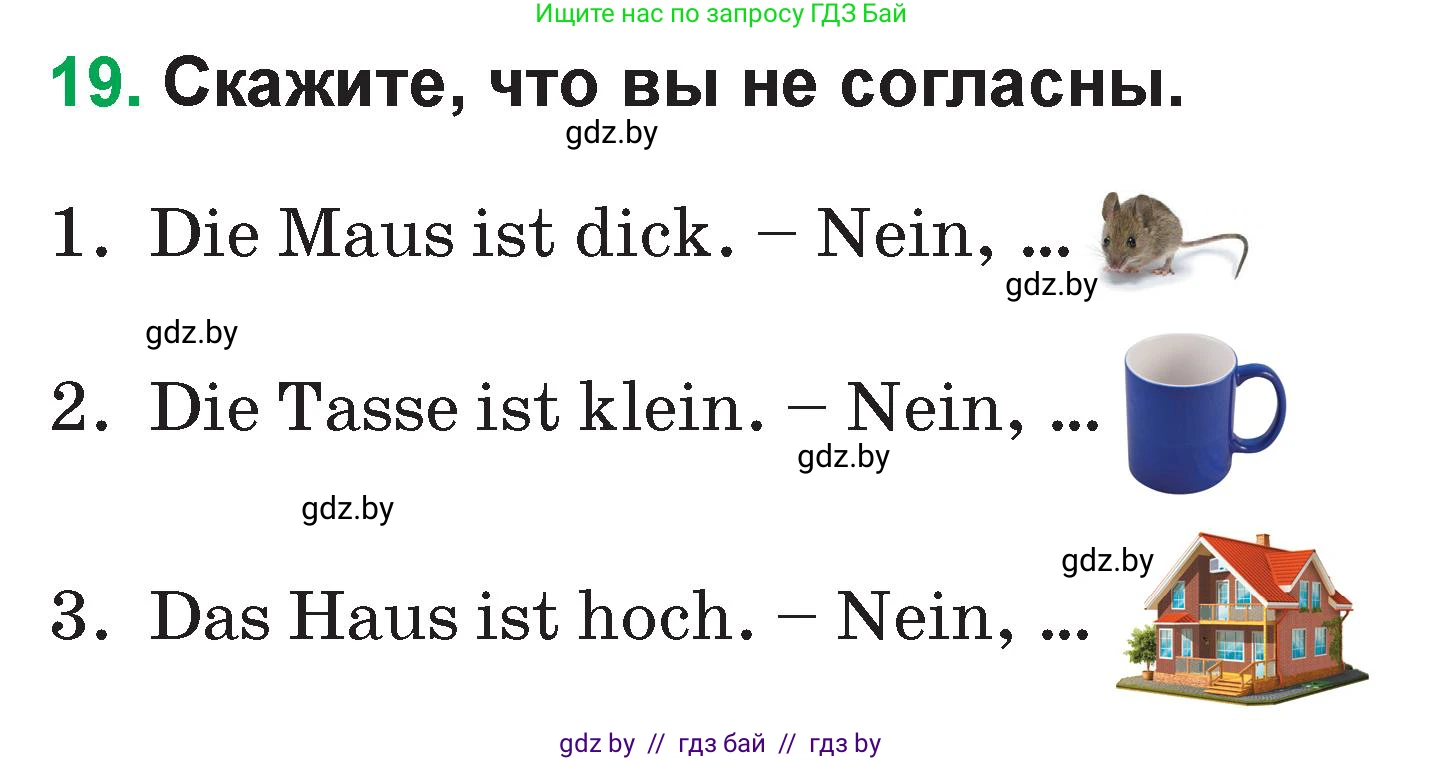 Ищите нас по запросу ГДЗ Бай

19. Скажите, что вы не согласны.

gdz.by

1. Die Maus ist dick. – Nein, ...

gdz.by

gdz.by

2. Die Tasse ist klein. – Nein, ...

gdz.by

gdz.by

gdz.by

3. Das Haus ist hoch. – Nein, ...

gdz by // гдз бай // гдз by